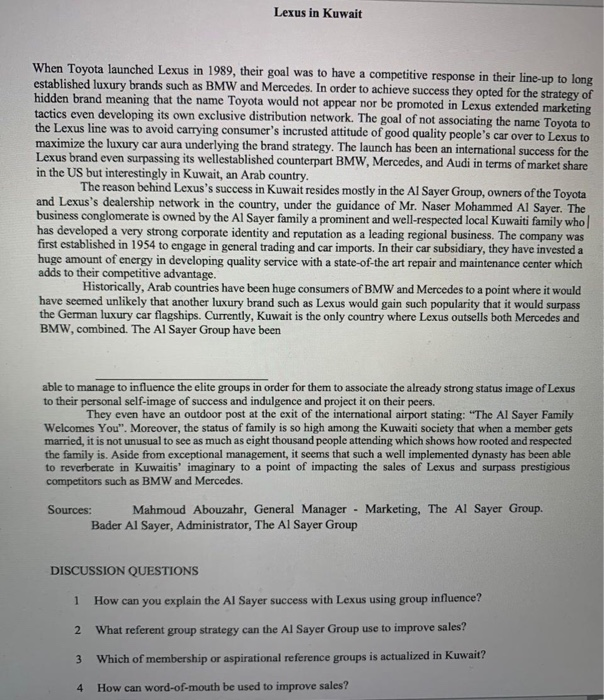 Lexus in Kuwait

When Toyota launched Lexus in 1989, their goal was to have a competitive response in their line-up to long established luxury brands such as BMW and Mercedes. In order to achieve success they opted for the strategy of hidden brand meaning that the name Toyota would not appear nor be promoted in Lexus extended marketing tactics even developing its own exclusive distribution network. The goal of not associating the name Toyota to the Lexus line was to avoid carrying consumer's incrusted attitude of good quality people's car over to Lexus to maximize the luxury car aura underlying the brand strategy. The launch has been an international success for the Lexus brand even surpassing its wellestablished counterpart BMW, Mercedes, and Audi in terms of market share in the US but interestingly in Kuwait, an Arab country.

The reason behind Lexus's success in Kuwait resides mostly in the Al Sayer Group, owners of the Toyota and Lexus's dealership network in the country, under the guidance of Mr. Naser Mohammed Al Sayer. The business conglomerate is owned by the Al Sayer family a prominent and well-respected local Kuwaiti family who has developed a very strong corporate identity and reputation as a leading regional business. The company was first established in 1954 to engage in general trading and car imports. In their car subsidiary, they have invested a huge amount of energy in developing quality service with a state-of-the art repair and maintenance center which adds to their competitive advantage.

Historically, Arab countries have been huge consumers of BMW and Mercedes to a point where it would have seemed unlikely that another luxury brand such as Lexus would gain such popularity that it would surpass the German luxury car flagships. Currently, Kuwait is the only country where Lexus outsells both Mercedes and BMW, combined. The Al Sayer Group have been

able to manage to influence the elite groups in order for them to associate the already strong status image of Lexus to their personal self-image of success and indulgence and project it on their peers.

They even have an outdoor post at the exit of the international airport stating: "The Al Sayer Family Welcomes You". Moreover, the status of family is so high among the Kuwaiti society that when a member gets married, it is not unusual to see as much as eight thousand people attending which shows how rooted and respected the family is. Aside from exceptional management, it seems that such a well implemented dynasty has been able to reverberate in Kuwaitis' imaginary to a point of impacting the sales of Lexus and surpass prestigious competitors such as BMW and Mercedes.

Sources: Mahmoud Abouzahr, General Manager - Marketing, The Al Sayer Group. Bader Al Sayer, Administrator, The Al Sayer Group

DISCUSSION QUESTIONS

1 How can you explain the Al Sayer success with Lexus using group influence?

2 What referent group strategy can the Al Sayer Group use to improve sales?

3 Which of membership or aspirational reference groups is actualized in Kuwait?

4 How can word-of-mouth be used to improve sales?